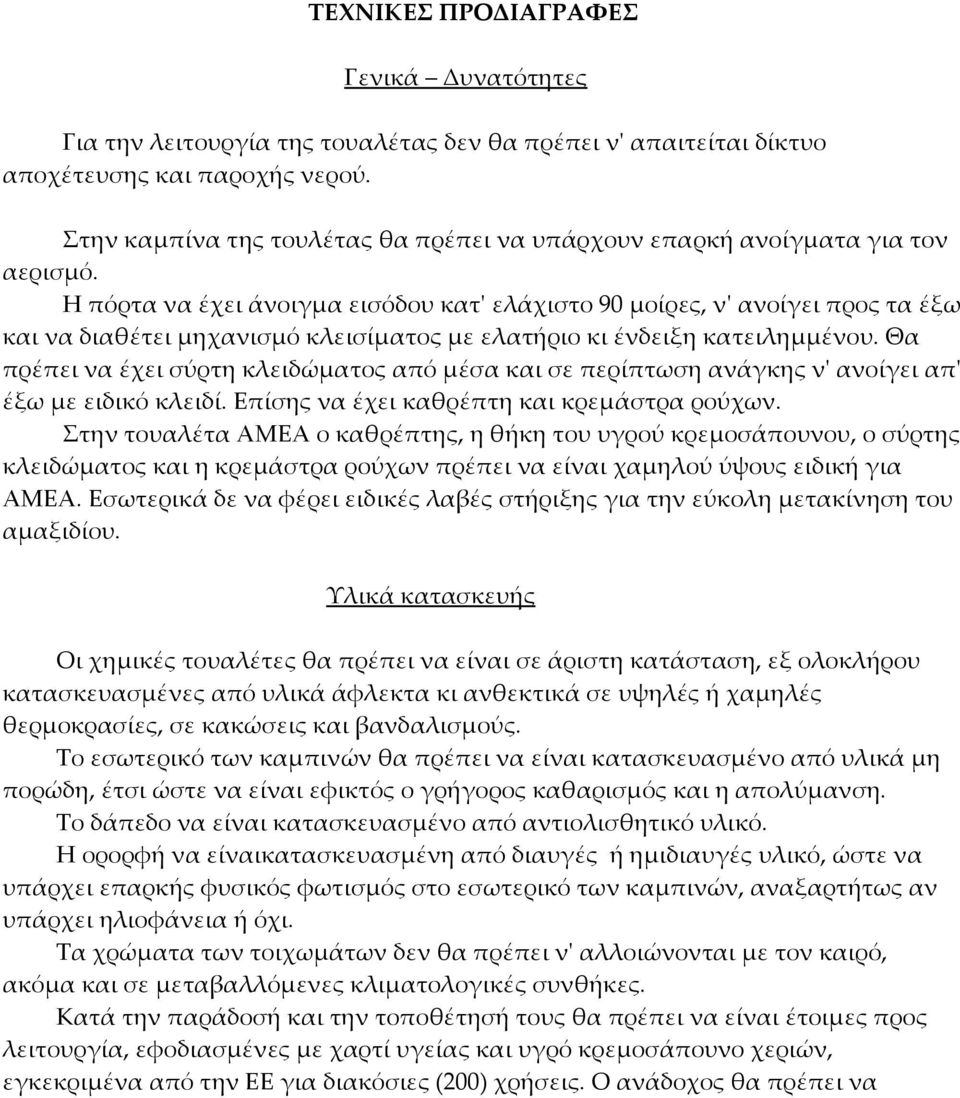 ΤΕΧΝΙΚΕΣ ΠΡΟΔΙΑΓΡΑΦΕΣ

Γενικά – Δυνατότητες

Για την λειτουργία της τουαλέτας δεν θα πρέπει ν' απαιτείται δίκτυο αποχέτευσης και παροχής νερού.

Στην καμπίνα της τουλέτας θα πρέπει να υπάρχουν επαρκή ανοίγματα για τον αερισμό.

Η πόρτα να έχει άνοιγμα εισόδου κατ' ελάχιστο 90 μοίρες, ν' ανοίγει προς τα έξω και να διαθέτει μηχανισμό κλεισίματος με ελατήριο κι ένδειξη κατειλημμένου. Θα πρέπει να έχει σύρτη κλειδώματος από μέσα και σε περίπτωση ανάγκης ν' ανοίγει απ' έξω με ειδικό κλειδί. Επίσης να έχει καθρέπτη και κρεμάστρα ρούχων.

Στην τουαλέτα ΑΜΕΑ ο καθρέπτης, η θήκη του υγρού κρεμοσάπουνου, ο σύρτης κλειδώματος και η κρεμάστρα ρούχων πρέπει να είναι χαμηλού ύψους ειδική για ΑΜΕΑ. Εσωτερικά δε να φέρει ειδικές λαβές στήριξης για την εύκολη μετακίνηση του αμαξιδίου.

Υλικά κατασκευής

Οι χημικές τουαλέτες θα πρέπει να είναι σε άριστη κατάσταση, εξ ολοκλήρου κατασκευασμένες από υλικά άφλεκτα κι ανθεκτικά σε υψηλές ή χαμηλές θερμοκρασίες, σε κακώσεις και βανδαλισμούς.

Το εσωτερικό των καμπινών θα πρέπει να είναι κατασκευασμένο από υλικά μη πορώδη, έτσι ώστε να είναι εφικτός ο γρήγορος καθαρισμός και η απολύμανση.

Το δάπεδο να είναι κατασκευασμένο από αντιολισθητικό υλικό.

Η οροφή να είναικατασκευασμένη από διαυγές ή ημιδιαυγές υλικό, ώστε να υπάρχει επαρκής φυσικός φωτισμός στο εσωτερικό των καμπινών, αναξαρτήτως αν υπάρχει ηλιοφάνεια ή όχι.

Τα χρώματα των τοιχωμάτων δεν θα πρέπει ν' αλλοιώνονται με τον καιρό, ακόμα και σε μεταβαλλόμενες κλιματολογικές συνθήκες.

Κατά την παράδοσή και την τοποθέτησή τους θα πρέπει να είναι έτοιμες προς λειτουργία, εφοδιασμένες με χαρτί υγείας και υγρό κρεμοσάπουνο χεριών, εγκεκριμένα από την ΕΕ για διακόσιες (200) χρήσεις. Ο ανάδοχος θα πρέπει να